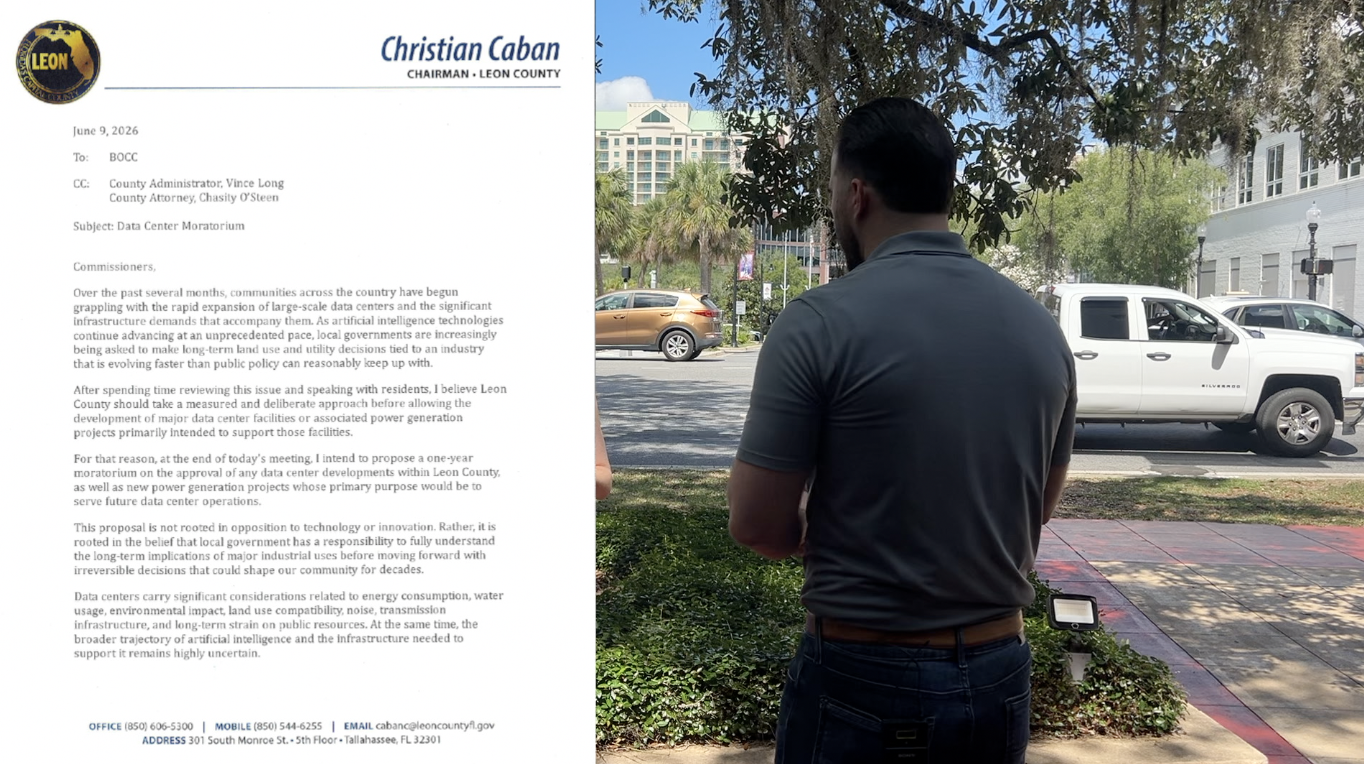 LEON

Christian Caban
CHAIRMAN • LEON COUNTY

June 9, 2026

To: BOCC

CC: County Administrator, Vince Long
County Attorney, Chasity O'Steen

Subject: Data Center Moratorium

Commissioners,

Over the past several months, communities across the country have begun grappling with the rapid expansion of large-scale data centers and the significant infrastructure demands that accompany them. As artificial intelligence technologies continue advancing at an unprecedented pace, local governments are increasingly being asked to make long-term land use and utility decisions tied to an industry that is evolving faster than public policy can reasonably keep up with.

After spending time reviewing this issue and speaking with residents, I believe Leon County should take a measured and deliberate approach before allowing the development of major data center facilities or associated power generation projects primarily intended to support those facilities.

For that reason, at the end of today's meeting, I intend to propose a one-year moratorium on the approval of any data center developments within Leon County, as well as new power generation projects whose primary purpose would be to serve future data center operations.

This proposal is not rooted in opposition to technology or innovation. Rather, it is rooted in the belief that local government has a responsibility to fully understand the long-term implications of major industrial uses before moving forward with irreversible decisions that could shape our community for decades.

Data centers carry significant considerations related to energy consumption, water usage, environmental impact, land use compatibility, noise, transmission infrastructure, and long-term strain on public resources. At the same time, the broader trajectory of artificial intelligence and the infrastructure needed to support it remains highly uncertain.

OFFICE (850) 606-5300 | MOBILE (850) 544-6255 | EMAIL cabanc@leoncountyfl.gov
ADDRESS 301 South Monroe St. • 5th Floor • Tallahassee, FL 32301

SILVERADO